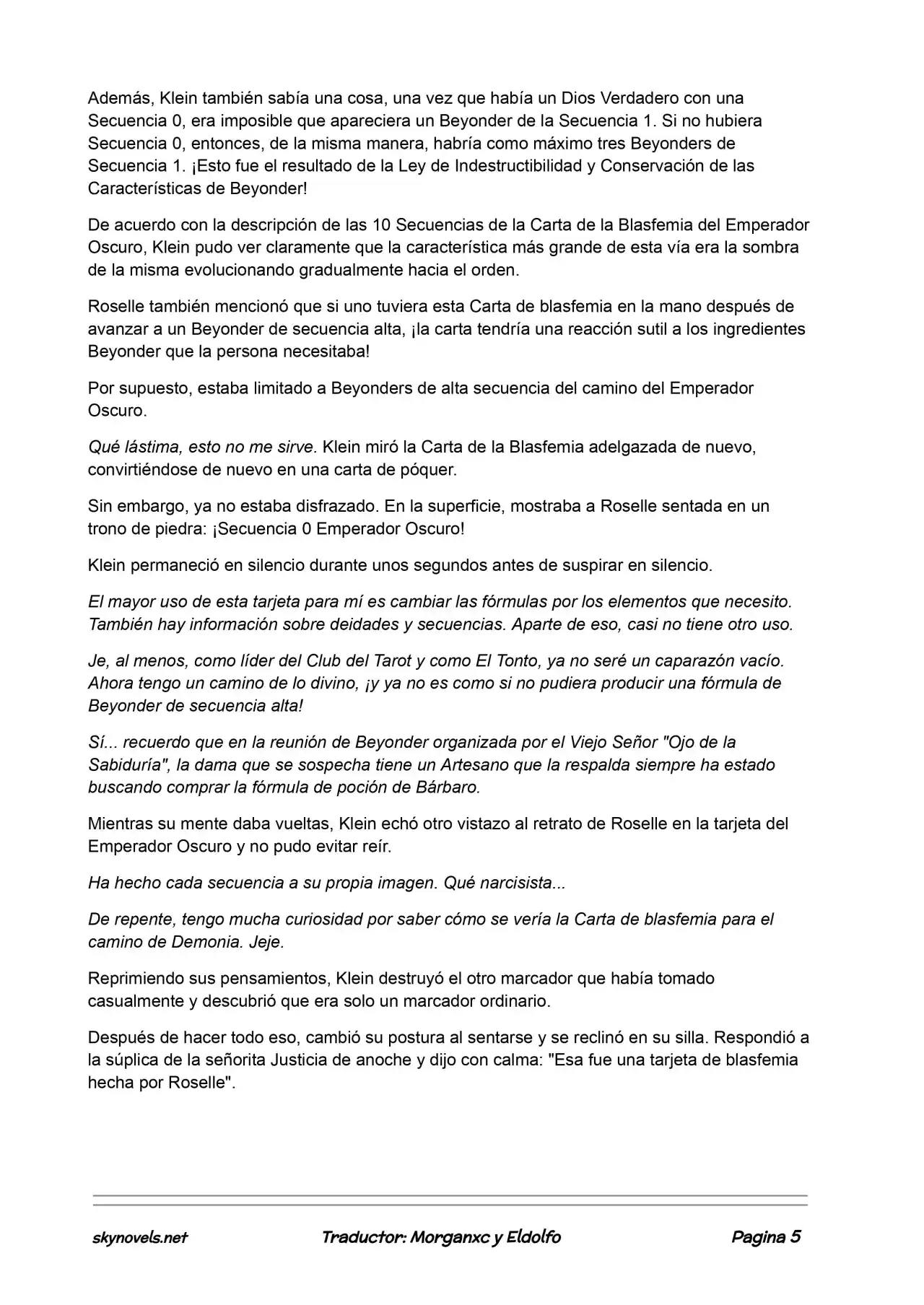 Además, Klein también sabía una cosa, una vez que había un Dios Verdadero con una Secuencia 0, era imposible que apareciera un Beyonder de la Secuencia 1. Si no hubiera Secuencia 0, entonces, de la misma manera, habría como máximo tres Beyonders de Secuencia 1. ¡Esto fue el resultado de la Ley de Indestructibilidad y Conservación de las Características de Beyonder!

De acuerdo con la descripción de las 10 Secuencias de la Carta de la Blasfemia del Emperador Oscuro, Klein pudo ver claramente que la característica más grande de esta vía era la sombra de la misma evolucionando gradualmente hacia el orden.

Roselle también mencionó que si uno tuviera esta Carta de blasfemia en la mano después de avanzar a un Beyonder de secuencia alta, ¡la carta tendría una reacción sutil a los ingredientes Beyonder que la persona necesitaba!

Por supuesto, estaba limitado a Beyonders de alta secuencia del camino del Emperador Oscuro.

Qué lástima, esto no me sirve. Klein miró la Carta de la Blasfemia adelgazada de nuevo, convirtiéndose de nuevo en una carta de póquer.

Sin embargo, ya no estaba disfrazado. En la superficie, mostraba a Roselle sentada en un trono de piedra: ¡Secuencia 0 Emperador Oscuro!

Klein permaneció en silencio durante unos segundos antes de suspirar en silencio.

El mayor uso de esta tarjeta para mí es cambiar las fórmulas por los elementos que necesito. También hay información sobre deidades y secuencias. Aparte de eso, casi no tiene otro uso.

Je, al menos, como líder del Club del Tarot y como El Tonto, ya no seré un caparazón vacío. Ahora tengo un camino de lo divino, ¡y ya no es como si no pudiera producir una fórmula de Beyonder de secuencia alta!

Sí... recuerdo que en la reunión de Beyonder organizada por el Viejo Señor "Ojo de la Sabiduría", la dama que se sospecha tiene un Artesano que la respalda siempre ha estado buscando comprar la fórmula de poción de Bárbaro.

Mientras su mente daba vueltas, Klein echó otro vistazo al retrato de Roselle en la tarjeta del Emperador Oscuro y no pudo evitar reír.

Ha hecho cada secuencia a su propia imagen. Qué narcisista...

De repente, tengo mucha curiosidad por saber cómo se vería la Carta de blasfemia para el camino de Demonia. Jeje.

Reprimiendo sus pensamientos, Klein destruyó el otro marcador que había tomado casualmente y descubrió que era solo un marcador ordinario.

Después de hacer todo eso, cambió su postura al sentarse y se reclinó en su silla. Respondió a la súplica de la señorita Justicia de anoche y dijo con calma: "Esa fue una tarjeta de blasfemia hecha por Roselle".

skynovels.net Traductor: Morganxc y Eldolfo Pagina 5